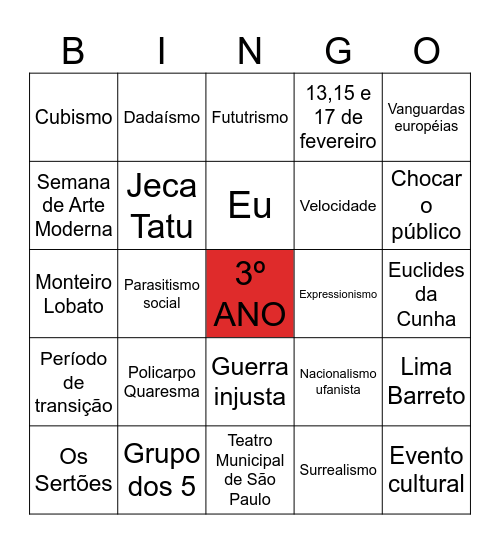 | B | I | N | G | O |
|---|---|---|---|---|
| Cubismo | Dadaísmo | Fututrismo | 13,15 e 17 de fevereiro | Vanguardas européias |
| Semana de Arte Moderna | Jeca Tatu | Eu | Velocidade | Chocar o público |
| Monteiro Lobato | Parasitismo social | 3º ANO | Expressionismo | Euclides da Cunha |
| Período de transição | Policarpo Quaresma | Guerra injusta | Nacionalismo ufanista | Lima Barreto |
| Os Sertões | Grupo dos 5 | Teatro Municipal de São Paulo | Surrealismo | Evento cultural |